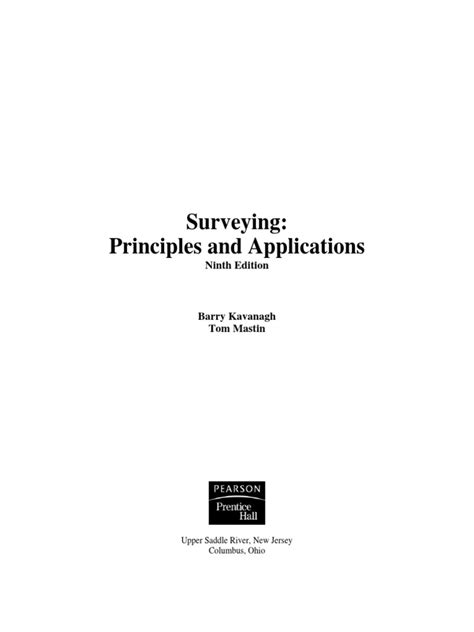 Surveying:
Principles and Applications
Ninth Edition

Barry Kavanagh
Tom Mastin

PEARSON
Prentice Hall

Upper Saddle River, New Jersey
Columbus, Ohio